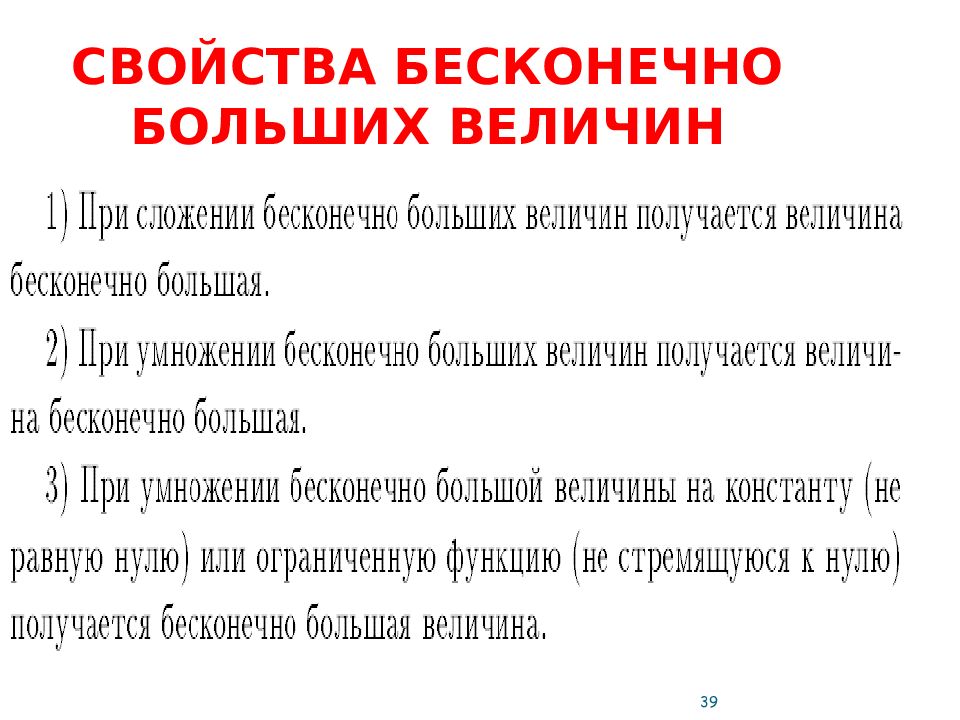 СВОЙСТВА БЕСКОНЕЧНО БОЛЬШИХ ВЕЛИЧИН

1) При сложении бесконечно больших величин получается величина бесконечно большая.

2) При умножении бесконечно больших величин получается величина бесконечно большая.

3) При умножении бесконечно большой величины на константу (не равную нулю) или ограниченную функцию (не стремящуюся к нулю) получается бесконечно большая величина.

39